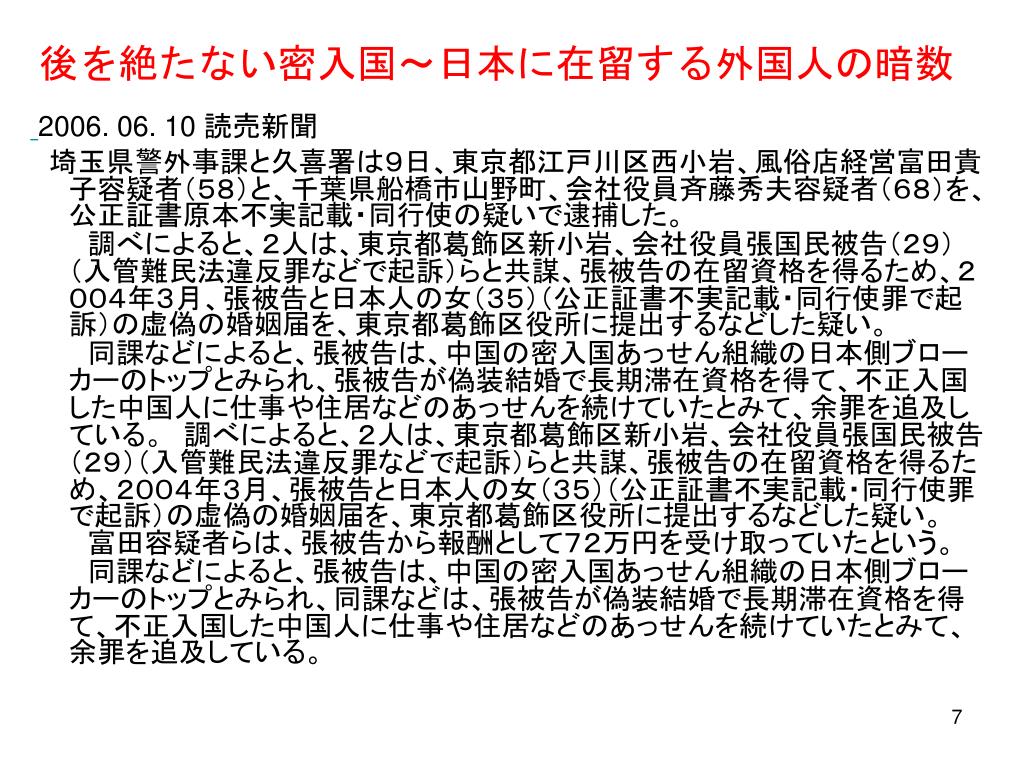 後を絶たない密入国～日本に在留する外国人の暗数

2006. 06. 10 読売新聞

埼玉県警外事課と久喜署は9日、東京都江戸川区西小岩、風俗店経営富田貴子容疑者（58）と、千葉県船橋市山野町、会社役員斉藤秀夫容疑者（68）を、公正証書原本不実記載・同行使の疑いで逮捕した。

調べによると、２人は、東京都葛飾区新小岩、会社役員張国民被告（29）（入管難民法違反罪などで起訴）らと共謀、張被告の在留資格を得るため、２００４年３月、張被告と日本人の女（35）（公正証書不実記載・同行使罪で起訴）の虚偽の婚姻届を、東京都葛飾区役所に提出するなどした疑い。

同課などによると、張被告は、中国の密入国あっせん組織の日本側ブローカーのトップとみられ、張被告が偽装結婚で長期滞在資格を得て、不正入国した中国人に仕事や住居などのあっせんを続けていたとみて、余罪を追及している。 調べによると、２人は、東京都葛飾区新小岩、会社役員張国民被告（29）（入管難民法違反罪などで起訴）らと共謀、張被告の在留資格を得るため、２００４年３月、張被告と日本人の女（35）（公正証書不実記載・同行使罪で起訴）の虚偽の婚姻届を、東京都葛飾区役所に提出するなどした疑い。

富田容疑者らは、張被告から報酬として72万円を受け取っていたという。

同課などによると、張被告は、中国の密入国あっせん組織の日本側ブローカーのトップとみられ、同課などは、張被告が偽装結婚で長期滞在資格を得て、不正入国した中国人に仕事や住居などのあっせんを続けていたとみて、余罪を追及している。

7